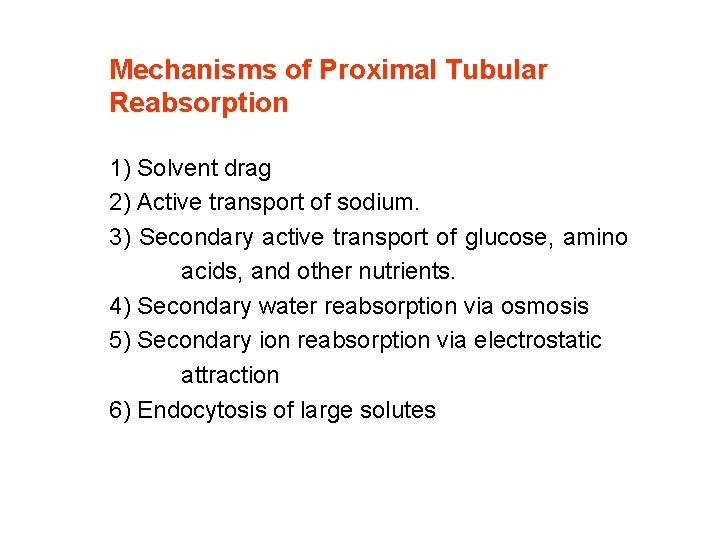 Mechanisms of Proximal Tubular Reabsorption

1) Solvent drag
2) Active transport of sodium.
3) Secondary active transport of glucose, amino acids, and other nutrients.
4) Secondary water reabsorption via osmosis
5) Secondary ion reabsorption via electrostatic attraction
6) Endocytosis of large solutes